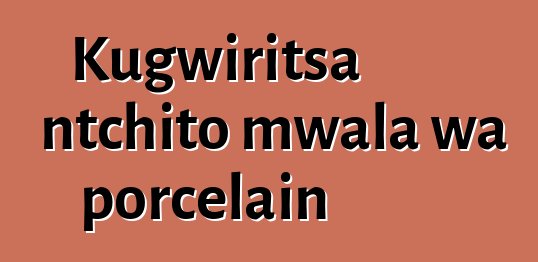 Kugwiritsa ntchito mwala wa porcelain